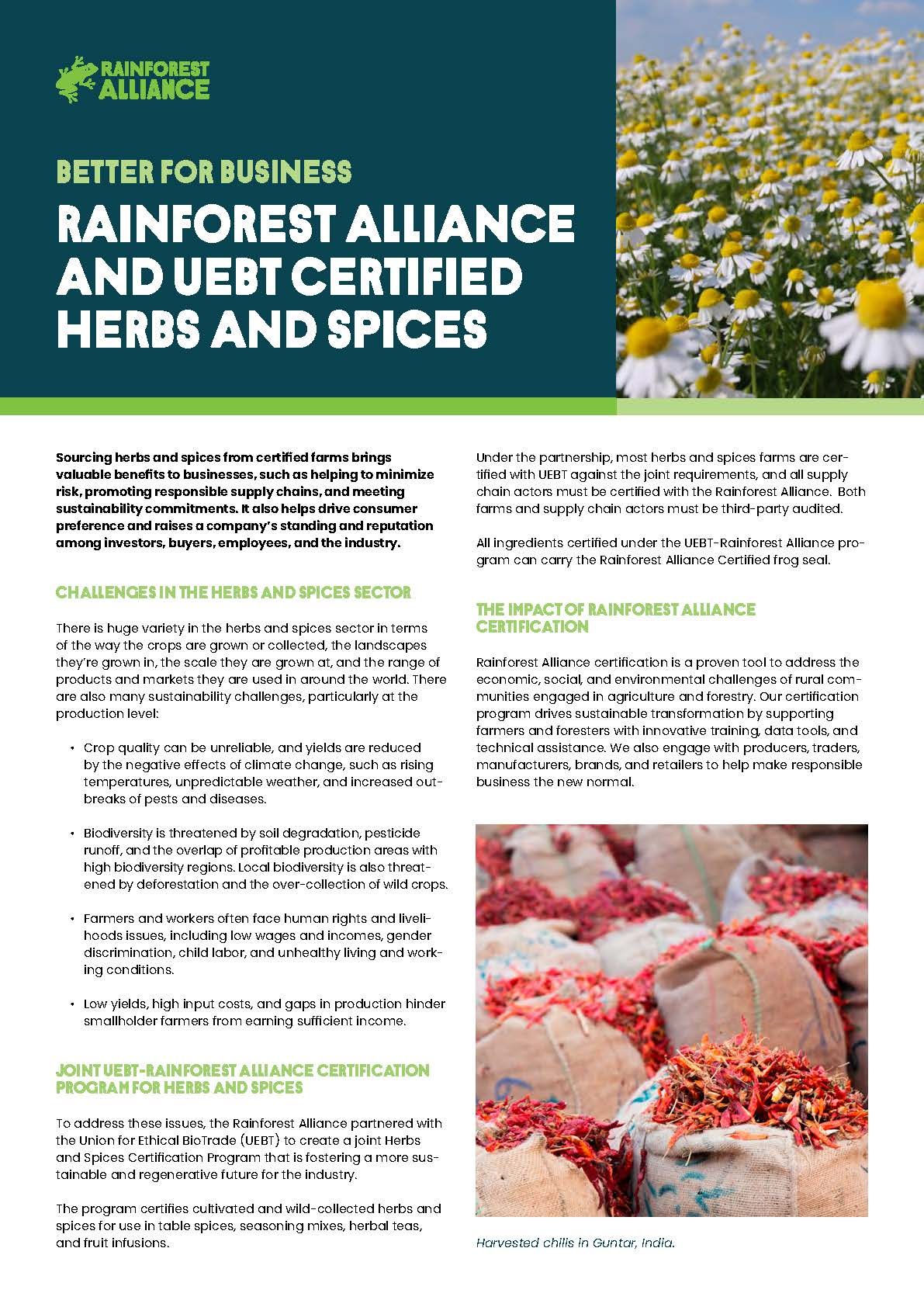 RAINFOREST ALLIANCE

BETTER FOR BUSINESS

RAINFOREST ALLIANCE AND UEBT CERTIFIED HERBS AND SPICES

Sourcing herbs and spices from certified farms brings valuable benefits to businesses, such as helping to minimize risk, promoting responsible supply chains, and meeting sustainability commitments. It also helps drive consumer preference and raises a company's standing and reputation among investors, buyers, employees, and the industry.

CHALLENGES IN THE HERBS AND SPICES SECTOR

There is huge variety in the herbs and spices sector in terms of the way the crops are grown or collected, the landscapes they're grown in, the scale they are grown at, and the range of products and markets they are used in around the world. There are also many sustainability challenges, particularly at the production level:

• Crop quality can be unreliable, and yields are reduced by the negative effects of climate change, such as rising temperatures, unpredictable weather, and increased outbreaks of pests and diseases.

• Biodiversity is threatened by soil degradation, pesticide runoff, and the overlap of profitable production areas with high biodiversity regions. Local biodiversity is also threatened by deforestation and the over-collection of wild crops.

• Farmers and workers often face human rights and livelihoods issues, including low wages and incomes, gender discrimination, child labor, and unhealthy living and working conditions.

• Low yields, high input costs, and gaps in production hinder smallholder farmers from earning sufficient income.

JOINT UEBT-RAINFOREST ALLIANCE CERTIFICATION PROGRAM FOR HERBS AND SPICES

To address these issues, the Rainforest Alliance partnered with the Union for Ethical BioTrade (UEBT) to create a joint Herbs and Spices Certification Program that is fostering a more sustainable and regenerative future for the industry.

The program certifies cultivated and wild-collected herbs and spices for use in table spices, seasoning mixes, herbal teas, and fruit infusions.

Under the partnership, most herbs and spices farms are certified with UEBT against the joint requirements, and all supply chain actors must be certified with the Rainforest Alliance. Both farms and supply chain actors must be third-party audited.

All ingredients certified under the UEBT-Rainforest Alliance program can carry the Rainforest Alliance Certified frog seal.

THE IMPACT OF RAINFOREST ALLIANCE CERTIFICATION

Rainforest Alliance certification is a proven tool to address the economic, social, and environmental challenges of rural communities engaged in agriculture and forestry. Our certification program drives sustainable transformation by supporting farmers and foresters with innovative training, data tools, and technical assistance. We also engage with producers, traders, manufacturers, brands, and retailers to help make responsible business the new normal.

Harvested chilis in Guntar, India.